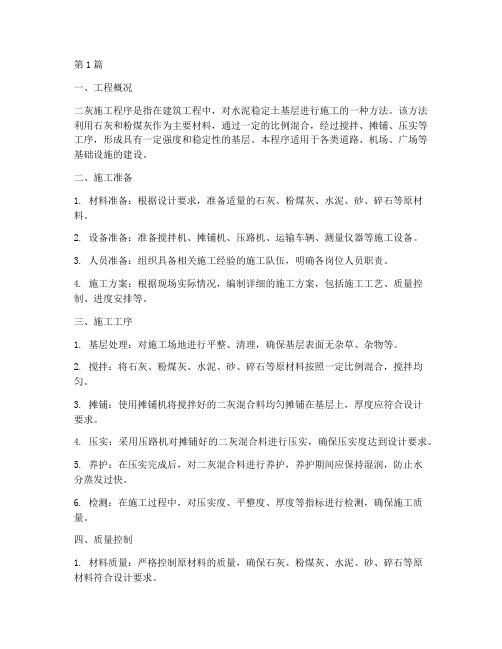 第1篇

一、工程概况

二灰施工程序是指在建筑工程中，对水泥稳定土基层进行施工的一种方法。该方法利用石灰和粉煤灰作为主要材料，通过一定的比例混合，经过搅拌、摊铺、压实等工序，形成具有一定强度和稳定性的基层。本程序适用于各类道路、机场、广场等基础设施的建设。

二、施工准备

1. 材料准备：根据设计要求，准备适量的石灰、粉煤灰、水泥、砂、碎石等原材料。

2. 设备准备：准备搅拌机、摊铺机、压路机、运输车辆、测量仪器等施工设备。

3. 人员准备：组织具备相关施工经验的施工队伍，明确各岗位人员职责。

4. 施工方案：根据现场实际情况，编制详细的施工方案，包括施工工艺、质量控制、进度安排等。

三、施工工序

1. 基层处理：对施工场地进行平整、清理，确保基层表面无杂草、杂物等。

2. 搅拌：将石灰、粉煤灰、水泥、砂、碎石等原材料按照一定比例混合，搅拌均匀。

3. 摊铺：使用摊铺机将搅拌好的二灰混合料均匀摊铺在基层上，厚度应符合设计要求。

4. 压实：采用压路机对摊铺好的二灰混合料进行压实，确保压实度达到设计要求。

5. 养护：在压实完成后，对二灰混合料进行养护，养护期间应保持湿润，防止水分蒸发过快。

6. 检测：在施工过程中，对压实度、平整度、厚度等指标进行检测，确保施工质量。

四、质量控制

1. 材料质量：严格控制原材料的质量，确保石灰、粉煤灰、水泥、砂、碎石等原材料符合设计要求。